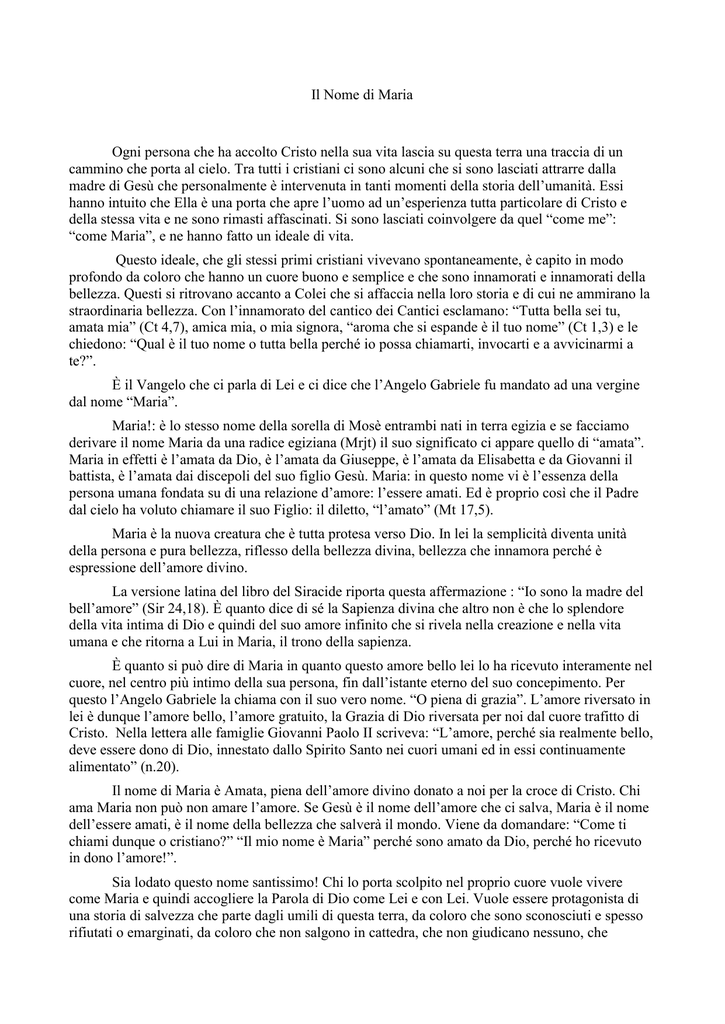 Il Nome di Maria

Ogni persona che ha accolto Cristo nella sua vita lascia su questa terra una traccia di un cammino che porta al cielo. Tra tutti i cristiani ci sono alcuni che si sono lasciati attrarre dalla madre di Gesù che personalmente è intervenuta in tanti momenti della storia dell'umanità. Essi hanno intuito che Ella è una porta che apre l'uomo ad un'esperienza tutta particolare di Cristo e della stessa vita e ne sono rimasti affascinati. Si sono lasciati coinvolgere da quel "come me": "come Maria", e ne hanno fatto un ideale di vita.

Questo ideale, che gli stessi primi cristiani vivevano spontaneamente, è capito in modo profondo da coloro che hanno un cuore buono e semplice e che sono innamorati e innamorati della bellezza. Questi si ritrovano accanto a Colei che si affaccia nella loro storia e di cui ne ammirano la straordinaria bellezza. Con l'innamorato del cantico dei Cantici esclamano: "Tutta bella sei tu, amata mia" (Ct 4,7), amica mia, o mia signora, "aroma che si espande è il tuo nome" (Ct 1,3) e le chiedono: "Qual è il tuo nome o tutta bella perché io possa chiamarti, invocarti e a avvicinarmi a te?".

È il Vangelo che ci parla di Lei e ci dice che l'Angelo Gabriele fu mandato ad una vergine dal nome "Maria".

Maria!: è lo stesso nome della sorella di Mosè entrambi nati in terra egizia e se facciamo derivare il nome Maria da una radice egiziana (Mrjt) il suo significato ci appare quello di "amata". Maria in effetti è l'amata da Dio, è l'amata da Giuseppe, è l'amata da Elisabetta e da Giovanni il battista, è l'amata dai discepoli del suo figlio Gesù. Maria: in questo nome vi è l'essenza della persona umana fondata su di una relazione d'amore: l'essere amati. Ed è proprio così che il Padre dal cielo ha voluto chiamare il suo Figlio: il diletto, "l'amato" (Mt 17,5).

Maria è la nuova creatura che è tutta protesa verso Dio. In lei la semplicità diventa unità della persona e pura bellezza, riflesso della bellezza divina, bellezza che innamora perché è espressione dell'amore divino.

La versione latina del libro del Siracide riporta questa affermazione : "Io sono la madre del bell'amore" (Sir 24,18). È quanto dice di sé la Sapienza divina che altro non è che lo splendore della vita intima di Dio e quindi del suo amore infinito che si rivela nella creazione e nella vita umana e che ritorna a Lui in Maria, il trono della sapienza.

È quanto si può dire di Maria in quanto questo amore bello lei lo ha ricevuto interamente nel cuore, nel centro più intimo della sua persona, fin dall'istante eterno del suo concepimento. Per questo l'Angelo Gabriele la chiama con il suo vero nome. "O piena di grazia". L'amore riversato in lei è dunque l'amore bello, l'amore gratuito, la Grazia di Dio riversata per noi dal cuore trafitto di Cristo. Nella lettera alle famiglie Giovanni Paolo II scriveva: "L'amore, perché sia realmente bello, deve essere dono di Dio, innestato dallo Spirito Santo nei cuori umani ed in essi continuamente alimentato" (n.20).

Il nome di Maria è Amata, piena dell'amore divino donato a noi per la croce di Cristo. Chi ama Maria non può non amare l'amore. Se Gesù è il nome dell'amore che ci salva, Maria è il nome dell'essere amati, è il nome della bellezza che salverà il mondo. Viene da domandare: "Come ti chiami dunque o cristiano?" "Il mio nome è Maria" perché sono amato da Dio, perché ho ricevuto in dono l'amore!".

Sia lodato questo nome santissimo! Chi lo porta scolpito nel proprio cuore vuole vivere come Maria e quindi accogliere la Parola di Dio come Lei e con Lei. Vuole essere protagonista di una storia di salvezza che parte dagli umili di questa terra, da coloro che sono sconosciuti e spesso rifiutati o emarginati, da coloro che non salgono in cattedra, che non giudicano nessuno, che